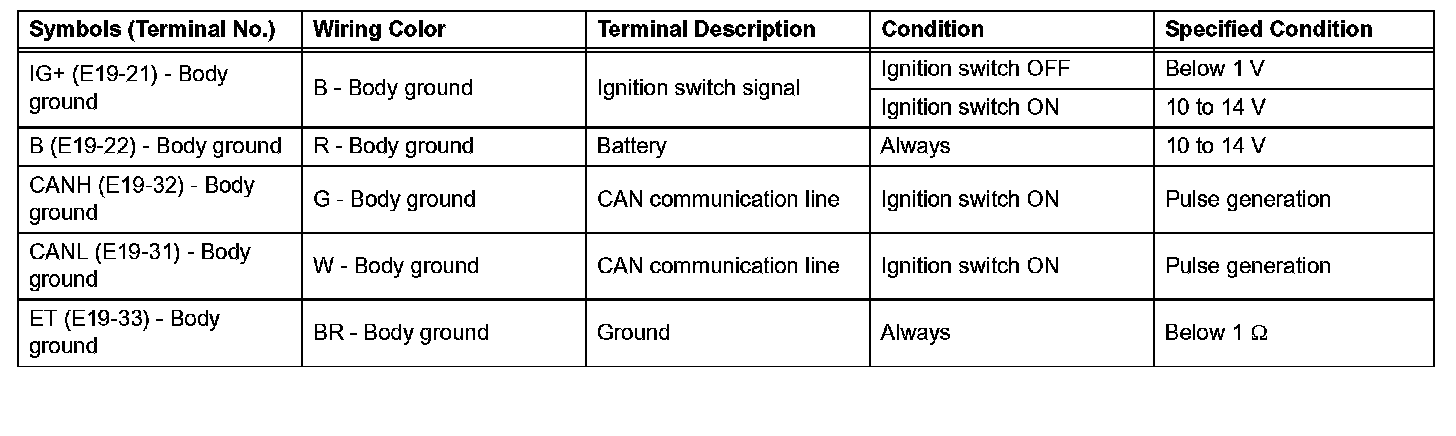 | Symbols (Terminal No.) | Wiring Color | Terminal Description | Condition | Specified Condition |
|---|---|---|---|---|
| IG+ (E19-21) - Body ground | B - Body ground | Ignition switch signal | Ignition switch OFF | Below 1 V |
| | | | Ignition switch ON | 10 to 14 V |
| B (E19-22) - Body ground | R - Body ground | Battery | Always | 10 to 14 V |
| CANH (E19-32) - Body ground | G - Body ground | CAN communication line | Ignition switch ON | Pulse generation |
| CANL (E19-31) - Body ground | W - Body ground | CAN communication line | Ignition switch ON | Pulse generation |
| ET (E19-33) - Body ground | BR - Body ground | Ground | Always | Below 1 Ω |